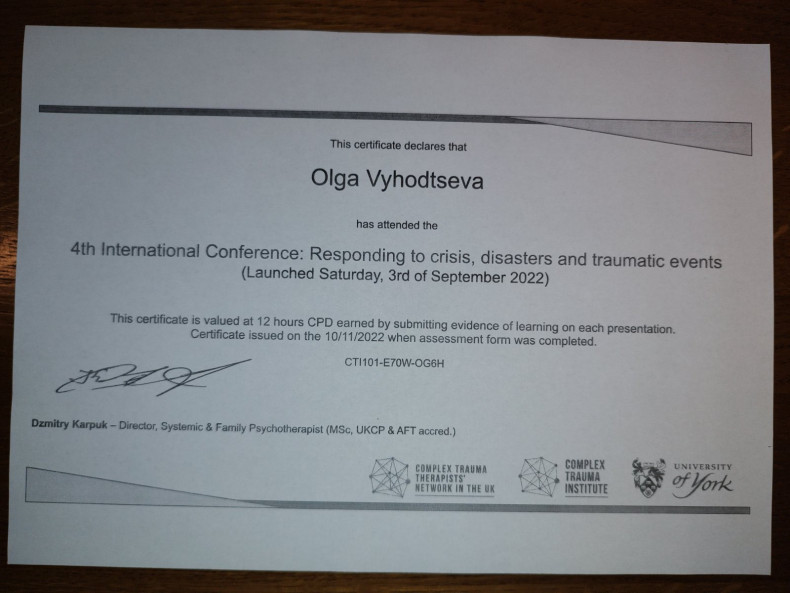 This certificate declares that

Olga Vyhodtseva

has attended the

4th International Conference: Responding to crisis, disasters and traumatic events
(Launched Saturday, 3rd of September 2022)

This certificate is valued at 12 hours CPD earned by submitting evidence of learning on each presentation.
Certificate issued on the 10/11/2022 when assessment form was completed.

CTI101-E70W-OG6H

Dzmitry Karpuk – Director, Systemic & Family Psychotherapist (MSc, UKCP & AFT accred.)

COMPLEX TRAUMA THERAPISTS' NETWORK IN THE UK

COMPLEX TRAUMA INSTITUTE

UNIVERSITY of York